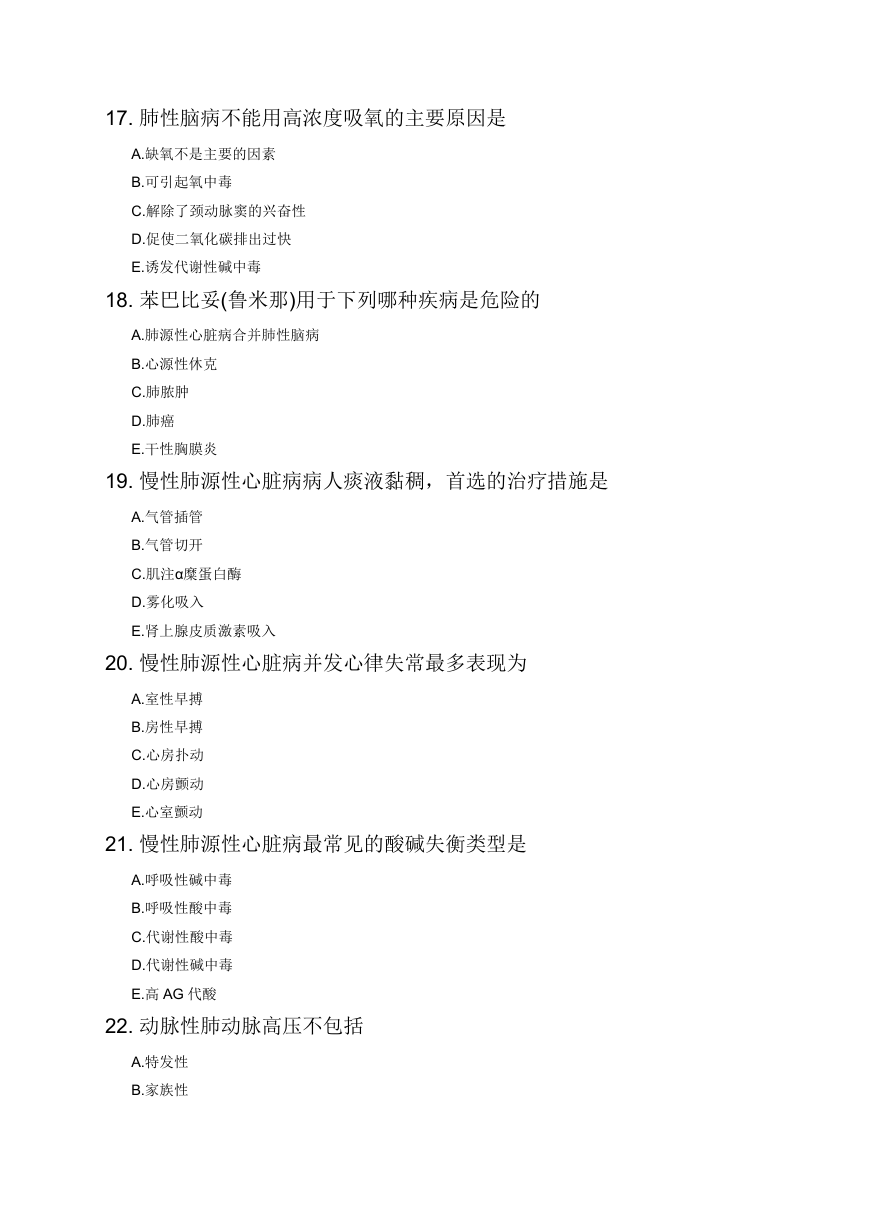 17. 肺性脑病不能用高浓度吸氧的主要原因是

A.缺氧不是主要的因素

B.可引起氧中毒

C.解除了颈动脉窦的兴奋性

D.促使二氧化碳排出过快

E.诱发代谢性碱中毒

18. 苯巴比妥(鲁米那)用于下列哪种疾病是危险的

A.肺源性心脏病合并肺性脑病

B.心源性休克

C.肺脓肿

D.肺癌

E.干性胸膜炎

19. 慢性肺源性心脏病病人痰液黏稠，首选的治疗措施是

A.气管插管

B.气管切开

C.肌注α糜蛋白酶

D.雾化吸入

E.肾上腺皮质激素吸入

20. 慢性肺源性心脏病并发心律失常最多表现为

A.室性早搏

B.房性早搏

C.心房扑动

D.心房颤动

E.心室颤动

21. 慢性肺源性心脏病最常见的酸碱失衡类型是

A.呼吸性碱中毒

B.呼吸性酸中毒

C.代谢性酸中毒

D.代谢性碱中毒

E.高 AG 代酸

22. 动脉性肺动脉高压不包括

A.特发性

B.家族性